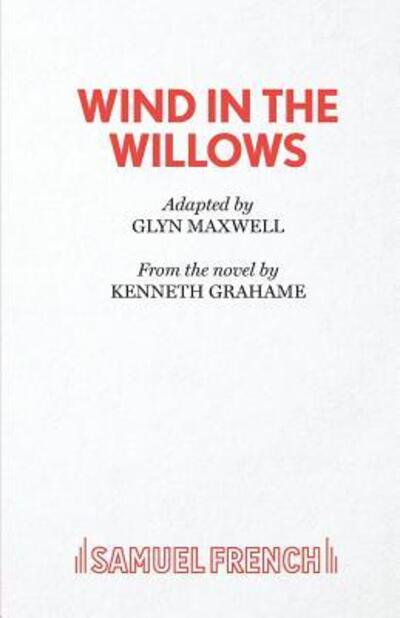 WIND IN THE WILLOWS

Adapted by
GLYN MAXWELL

From the novel by
KENNETH GRAHAME

SAMUEL FRENCH